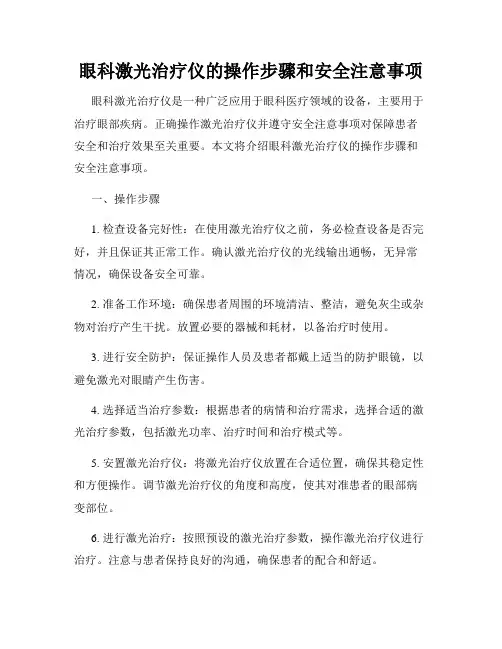 眼科激光治疗仪的操作步骤和安全注意事项

眼科激光治疗仪是一种广泛应用于眼科医疗领域的设备，主要用于治疗眼部疾病。正确操作激光治疗仪并遵守安全注意事项对保障患者安全和治疗效果至关重要。本文将介绍眼科激光治疗仪的操作步骤和安全注意事项。

一、操作步骤

1. 检查设备完好性：在使用激光治疗仪之前，务必检查设备是否完好，并且保证其正常工作。确认激光治疗仪的光线输出通畅，无异常情况，确保设备安全可靠。

2. 准备工作环境：确保患者周围的环境清洁、整洁，避免灰尘或杂物对治疗产生干扰。放置必要的器械和耗材，以备治疗时使用。

3. 进行安全防护：保证操作人员及患者都戴上适当的防护眼镜，以避免激光对眼睛产生伤害。

4. 选择适当治疗参数：根据患者的病情和治疗需求，选择合适的激光治疗参数，包括激光功率、治疗时间和治疗模式等。

5. 安置激光治疗仪：将激光治疗仪放置在合适位置，确保其稳定性和方便操作。调节激光治疗仪的角度和高度，使其对准患者的眼部病变部位。

6. 进行激光治疗：按照预设的激光治疗参数，操作激光治疗仪进行治疗。注意与患者保持良好的沟通，确保患者的配合和舒适。